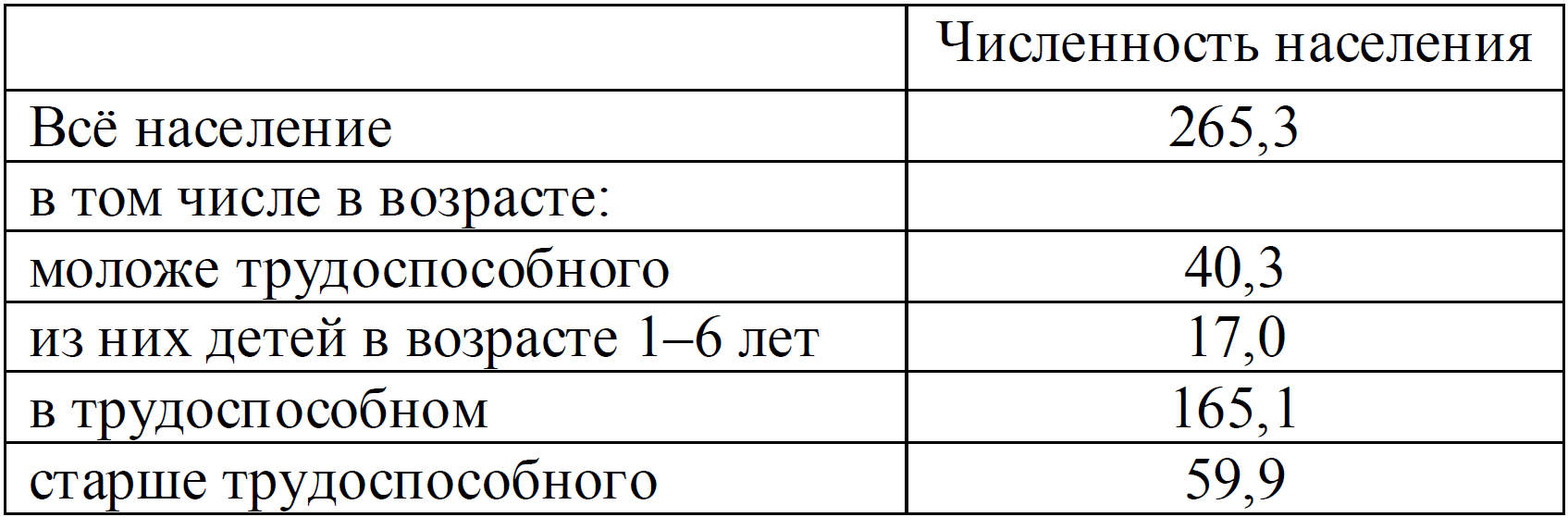 |  | Численность населения |
|---|---|
| Всё население | 265,3 |
| в том числе в возрасте: |  |
| моложе трудоспособного | 40,3 |
| из них детей в возрасте 1–6 лет | 17,0 |
| в трудоспособном | 165,1 |
| старше трудоспособного | 59,9 |